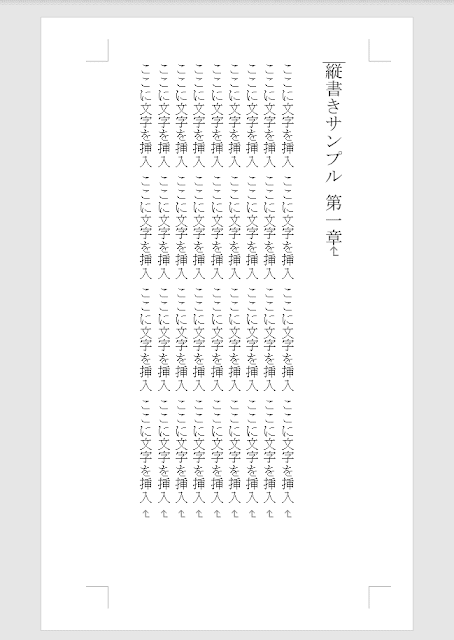 縦書きサンプル　第一章

ここに文字を挿入ここに文字を挿入ここに文字を挿入ここに文字を挿入

ここに文字を挿入ここに文字を挿入ここに文字を挿入ここに文字を挿入

ここに文字を挿入ここに文字を挿入ここに文字を挿入ここに文字を挿入

ここに文字を挿入ここに文字を挿入ここに文字を挿入ここに文字を挿入

ここに文字を挿入ここに文字を挿入ここに文字を挿入ここに文字を挿入

ここに文字を挿入ここに文字を挿入ここに文字を挿入ここに文字を挿入

ここに文字を挿入ここに文字を挿入ここに文字を挿入ここに文字を挿入

ここに文字を挿入ここに文字を挿入ここに文字を挿入ここに文字を挿入

ここに文字を挿入ここに文字を挿入ここに文字を挿入ここに文字を挿入